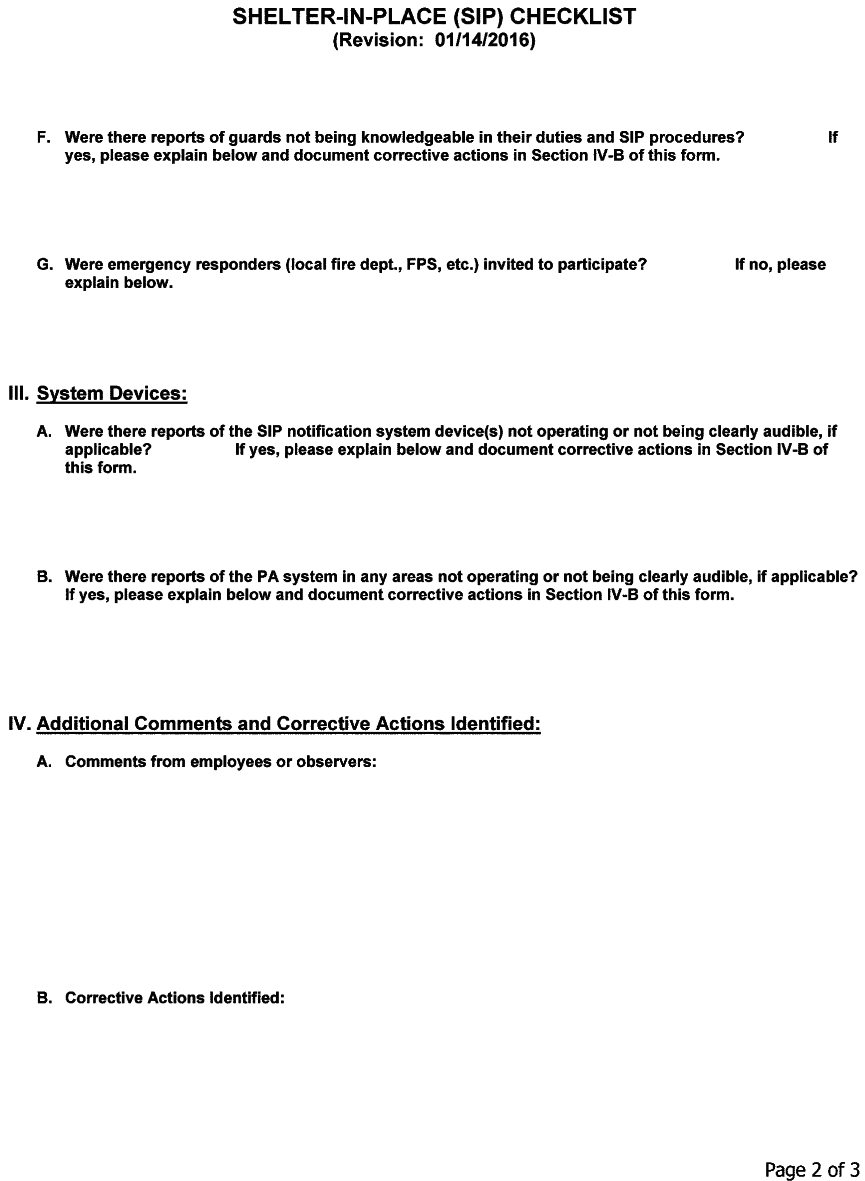 SHELTER-IN-PLACE (SIP) CHECKLIST
(Revision: 01/14/2016)

F. Were there reports of guards not being knowledgeable in their duties and SIP procedures? If yes, please explain below and document corrective actions in Section IV-B of this form.

G. Were emergency responders (local fire dept., FPS, etc.) invited to participate? If no, please explain below.

III. System Devices:

A. Were there reports of the SIP notification system device(s) not operating or not being clearly audible, if applicable? If yes, please explain below and document corrective actions in Section IV-B of this form.

B. Were there reports of the PA system in any areas not operating or not being clearly audible, if applicable? If yes, please explain below and document corrective actions in Section IV-B of this form.

IV. Additional Comments and Corrective Actions Identified:

A. Comments from employees or observers:

B. Corrective Actions Identified:

Page 2 of 3